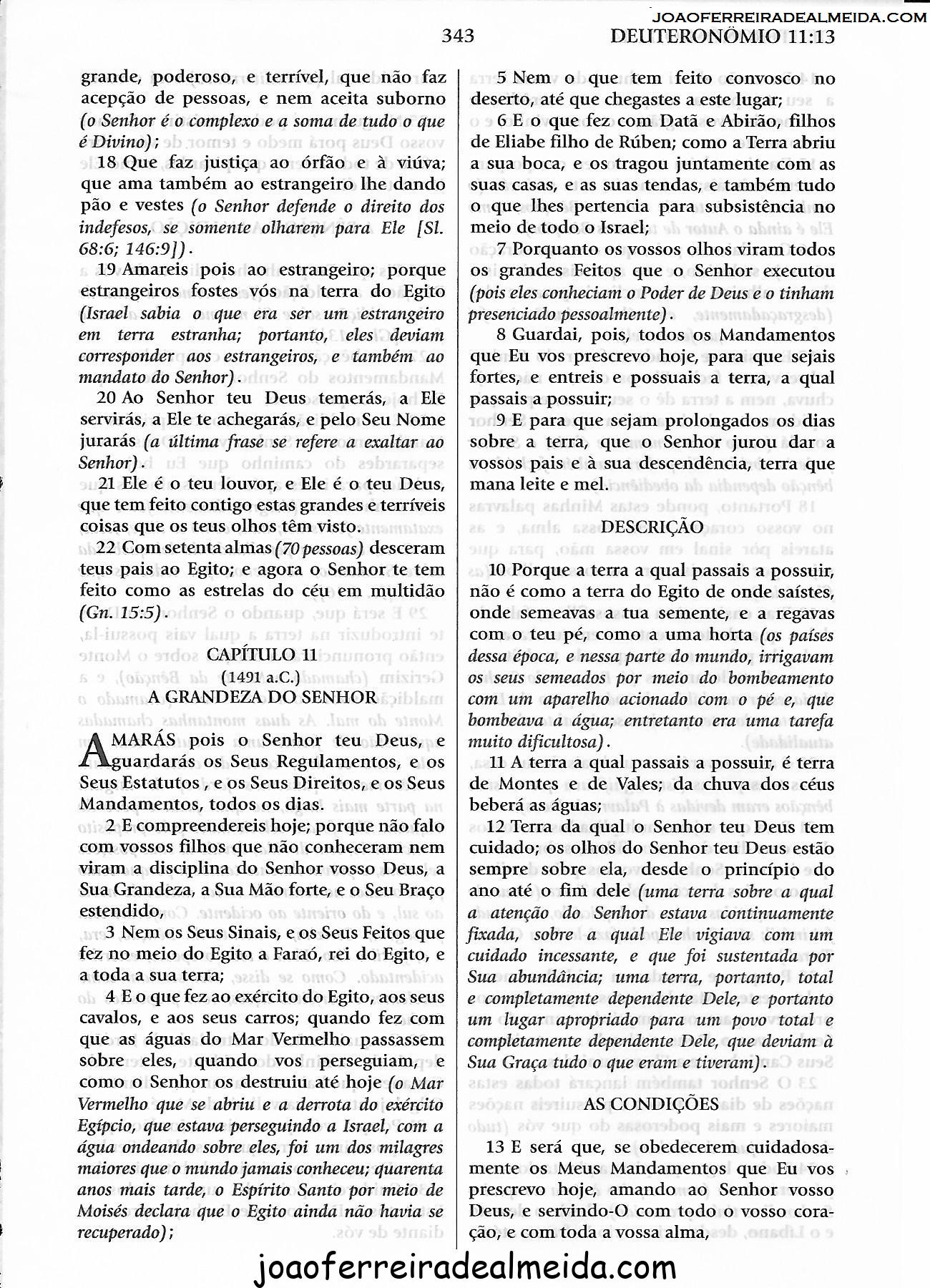 JOAOFERREIRADEALMEIDA.COM

343 DEUTERONÔMIO 11:13

grande, poderoso, e terrível, que não faz acepção de pessoas, e nem aceita suborno (o Senhor é o complexo e a soma de tudo o que é Divino);

18 Que faz justiça ao órfão e à viúva; que ama também ao estrangeiro lhe dando pão e vestes (o Senhor defende o direito dos indefesos, se somente olharem para Ele [Sl. 68:6; 146:9]).

19 Amareis pois ao estrangeiro; porque estrangeiros fostes vós na terra do Egito (Israel sabia o que era ser um estrangeiro em terra estranha; portanto, eles deviam corresponder aos estrangeiros, e também ao mandato do Senhor).

20 Ao Senhor teu Deus temerás, a Ele servirás, a Ele te achegarás, e pelo Seu Nome jurarás (a última frase se refere a exaltar ao Senhor).

21 Ele é o teu louvor, e Ele é o teu Deus, que tem feito contigo estas grandes e terríveis coisas que os teus olhos têm visto.

22 Com setenta almas (70 pessoas) desceram teus pais ao Egito; e agora o Senhor te tem feito como as estrelas do céu em multidão (Gn. 15:5).

CAPÍTULO 11
(1491 a.C.)
A GRANDEZA DO SENHOR

AMARÁS pois o Senhor teu Deus, e guardarás os Seus Regulamentos, e os Seus Estatutos , e os Seus Direitos, e os Seus Mandamentos, todos os dias.

2 E compreendereis hoje; porque não falo com vossos filhos que não conheceram nem viram a disciplina do Senhor vosso Deus, a Sua Grandeza, a Sua Mão forte, e o Seu Braço estendido,

3 Nem os Seus Sinais, e os Seus Feitos que fez no meio do Egito a Faraó, rei do Egito, e a toda a sua terra;

4 E o que fez ao exército do Egito, aos seus cavalos, e aos seus carros; quando fez com que as águas do Mar Vermelho passassem sobre eles, quando vos perseguiam, e como o Senhor os destruiu até hoje (o Mar Vermelho que se abriu e a derrota do exército Egípcio, que estava perseguindo a Israel, com a água ondeando sobre eles, foi um dos milagres maiores que o mundo jamais conheceu; quarenta anos mais tarde, o Espírito Santo por meio de Moisés declara que o Egito ainda não havia se recuperado);

5 Nem o que tem feito convosco no deserto, até que chegastes a este lugar;

6 E o que fez com Datã e Abirão, filhos de Eliabe filho de Rúben; como a Terra abriu a sua boca, e os tragou juntamente com as suas casas, e as suas tendas, e também tudo o que lhes pertencia para subsistência no meio de todo o Israel;

7 Porquanto os vossos olhos viram todos os grandes Feitos que o Senhor executou (pois eles conheciam o Poder de Deus e o tinham presenciado pessoalmente).

8 Guardai, pois, todos os Mandamentos que Eu vos prescrevo hoje, para que sejais fortes, e entreis e possuais a terra, a qual passais a possuir;

9 E para que sejam prolongados os dias sobre a terra, que o Senhor jurou dar a vossos pais e à sua descendência, terra que mana leite e mel.

DESCRIÇÃO

10 Porque a terra a qual passais a possuir, não é como a terra do Egito de onde saístes, onde semeavas a tua semente, e a regavas com o teu pé, como a uma horta (os países dessa época, e nessa parte do mundo, irrigavam os seus semeados por meio do bombeamento com um aparelho acionado com o pé e, que bombeava a água; entretanto era uma tarefa muito dificultosa).

11 A terra a qual passais a possuir, é terra de Montes e de Vales; da chuva dos céus beberá as águas;

12 Terra da qual o Senhor teu Deus tem cuidado; os olhos do Senhor teu Deus estão sempre sobre ela, desde o princípio do ano até o fim dele (uma terra sobre a qual a atenção do Senhor estava continuamente fixada, sobre a qual Ele vigiava com um cuidado incessante, e que foi sustentada por Sua abundância; uma terra, portanto, total e completamente dependente Dele, e portanto um lugar apropriado para um povo total e completamente dependente Dele, que deviam à Sua Graça tudo o que eram e tiveram).

AS CONDIÇÕES

13 E será que, se obedecerem cuidadosamente os Meus Mandamentos que Eu vos prescrevo hoje, amando ao Senhor vosso Deus, e servindo-O com todo o vosso coração, e com toda a vossa alma,

joaoferreiradealmeida.com